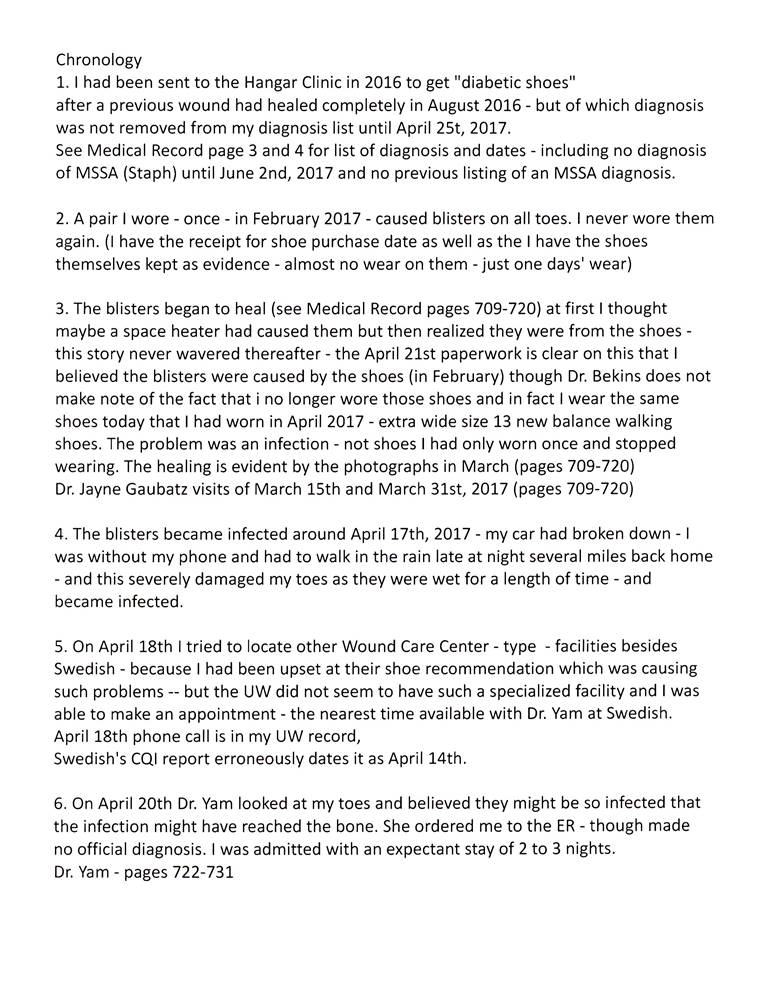 Chronology
1. I had been sent to the Hangar Clinic in 2016 to get "diabetic shoes" after a previous wound had healed completely in August 2016 - but of which diagnosis was not removed from my diagnosis list until April 25t, 2017.
See Medical Record page 3 and 4 for list of diagnosis and dates - including no diagnosis of MSSA (Staph) until June 2nd, 2017 and no previous listing of an MSSA diagnosis.

2. A pair I wore - once - in February 2017 - caused blisters on all toes. I never wore them again. (I have the receipt for shoe purchase date as well as the I have the shoes themselves kept as evidence - almost no wear on them - just one days' wear)

3. The blisters began to heal (see Medical Record pages 709-720) at first I thought maybe a space heater had caused them but then realized they were from the shoes - this story never wavered thereafter - the April 21st paperwork is clear on this that I believed the blisters were caused by the shoes (in February) though Dr. Bekins does not make note of the fact that i no longer wore those shoes and in fact I wear the same shoes today that I had worn in April 2017 - extra wide size 13 new balance walking shoes. The problem was an infection - not shoes I had only worn once and stopped wearing. The healing is evident by the photographs in March (pages 709-720)
Dr. Jayne Gaubatz visits of March 15th and March 31st, 2017 (pages 709-720)

4. The blisters became infected around April 17th, 2017 - my car had broken down - I was without my phone and had to walk in the rain late at night several miles back home - and this severely damaged my toes as they were wet for a length of time - and became infected.

5. On April 18th I tried to locate other Wound Care Center - type - facilities besides Swedish - because I had been upset at their shoe recommendation which was causing such problems -- but the UW did not seem to have such a specialized facility and I was able to make an appointment - the nearest time available with Dr. Yam at Swedish.
April 18th phone call is in my UW record,
Swedish's CQI report erroneously dates it as April 14th.

6. On April 20th Dr. Yam looked at my toes and believed they might be so infected that the infection might have reached the bone. She ordered me to the ER - though made no official diagnosis. I was admitted with an expectant stay of 2 to 3 nights.
Dr. Yam - pages 722-731